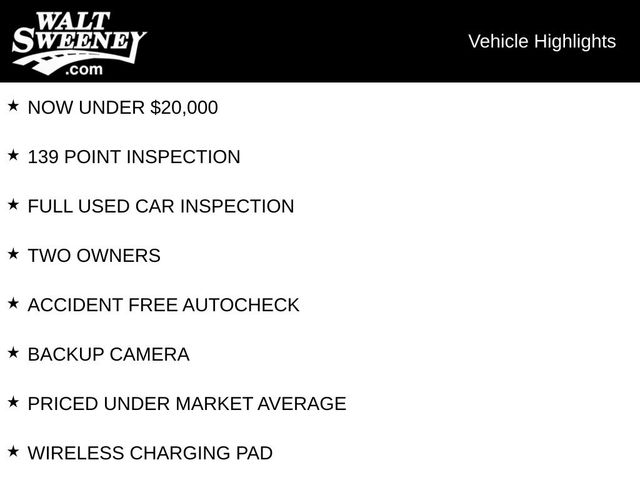 WALT
SWEENEY
.com

Vehicle Highlights

★ NOW UNDER $20,000

★ 139 POINT INSPECTION

★ FULL USED CAR INSPECTION

★ TWO OWNERS

★ ACCIDENT FREE AUTOCHECK

★ BACKUP CAMERA

★ PRICED UNDER MARKET AVERAGE

★ WIRELESS CHARGING PAD